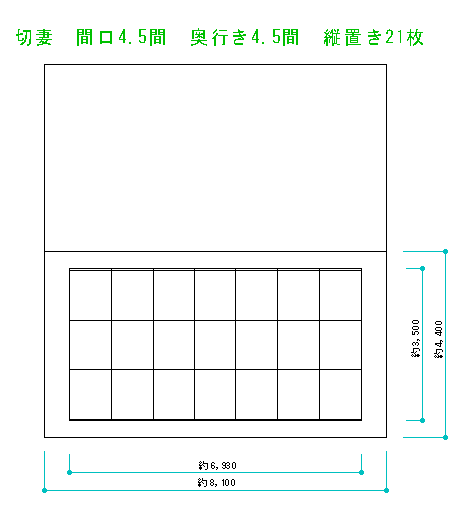 切妻　間口4.5間　奥行き4.5間　縦置き21枚

約3,500
約4,400
約6,930
約8,100